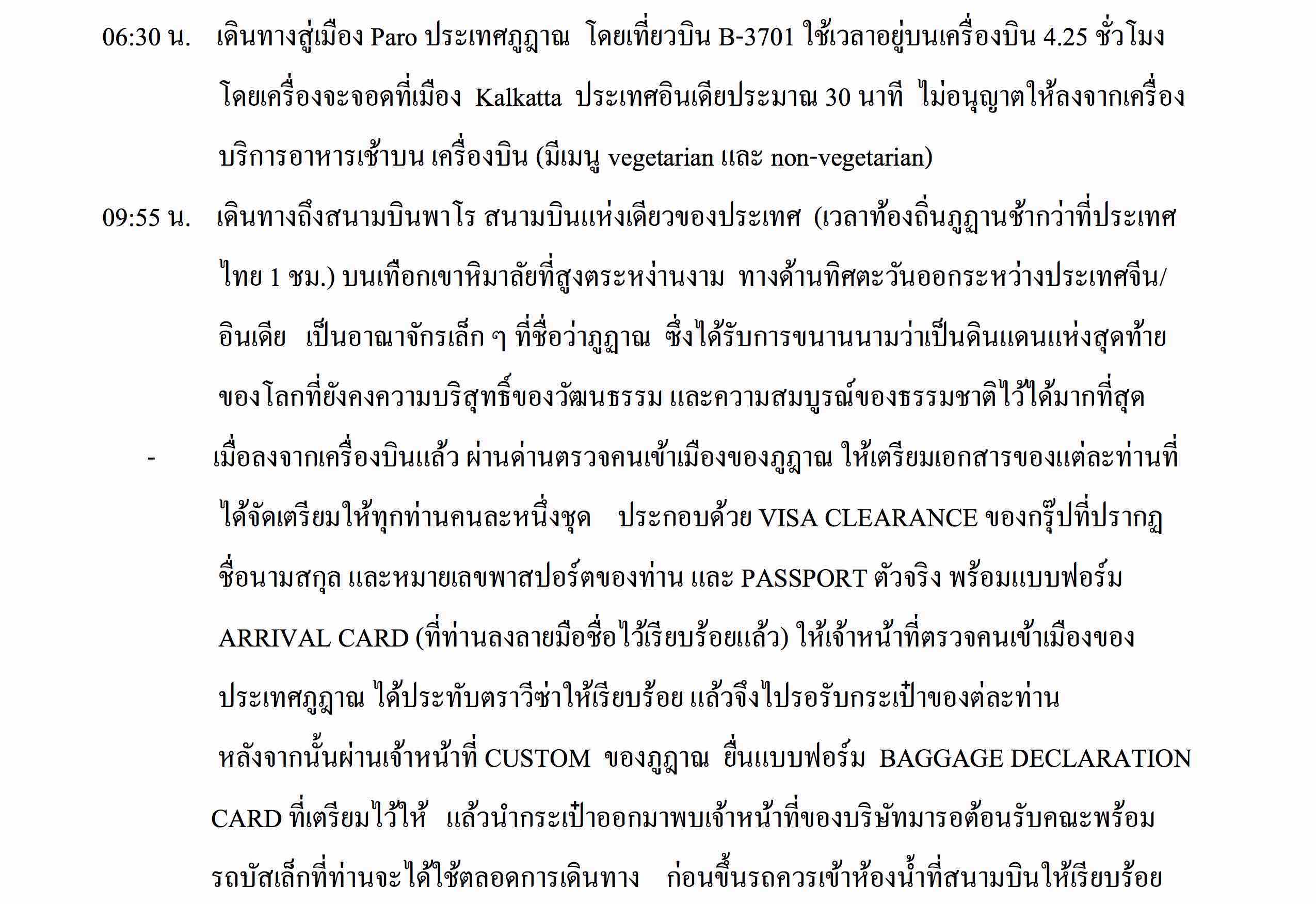 06:30 น. เดินทางสู่เมือง Paro ประเทศภูฏาณ โดยเที่ยวบิน B-3701 ใช้เวลาอยู่บนเครื่องบิน 4.25 ชั่วโมง โดยเครื่องจะจอดที่เมือง Kalkatta ประเทศอินเดียประมาณ 30 นาที ไม่อนุญาตให้ลงจากเครื่อง บริการอาหารเช้าบน เครื่องบิน (มีเมนู vegetarian และ non-vegetarian)

09:55 น. เดินทางถึงสนามบินพาโร สนามบินแห่งเดียวของประเทศ (เวลาท้องถิ่นภูฏานช้ากว่าที่ประเทศไทย 1 ชม.) บนเทือกเขาหิมาลัยที่สูงตระหง่านงาม ทางด้านทิศตะวันออกระหว่างประเทศจีน/อินเดีย เป็นอาณาจักรเล็ก ๆ ที่ชื่อว่าภูฏาณ ซึ่งได้รับการขนานนามว่าเป็นดินแดนแห่งสุดท้ายของโลกที่ยังคงความบริสุทธิ์ของวัฒนธรรม และความสมบูรณ์ของธรรมชาติไว้ได้มากที่สุด

- เมื่อลงจากเครื่องบินแล้ว ผ่านด่านตรวจคนเข้าเมืองของภูฏาณ ให้เตรียมเอกสารของแต่ละท่านที่ได้จัดเตรียมให้ทุกท่านคนละหนึ่งชุด ประกอบด้วย VISA CLEARANCE ของกรุ๊ปที่ปรากฏชื่อนามสกุล และหมายเลขพาสปอร์ตของท่าน และ PASSPORT ตัวจริง พร้อมแบบฟอร์ม ARRIVAL CARD (ที่ท่านลงลายมือชื่อไว้เรียบร้อยแล้ว) ให้เจ้าหน้าที่ตรวจคนเข้าเมืองของประเทศภูฏาณ ได้ประทับตราวีซ่าให้เรียบร้อย แล้วจึงไปรอรับกระเป๋าของต่ละท่าน หลังจากนั้นผ่านเจ้าหน้าที่ CUSTOM ของภูฏาณ ยื่นแบบฟอร์ม BAGGAGE DECLARATION CARD ที่เตรียมไว้ให้ แล้วนำกระเป๋าออกมาพบเจ้าหน้าที่ของบริษัทมารอต้อนรับคณะพร้อมรถบัสเล็กที่ท่านจะได้ใช้ตลอดการเดินทาง ก่อนขึ้นรถควรเข้าห้องน้ำที่สนามบินให้เรียบร้อย